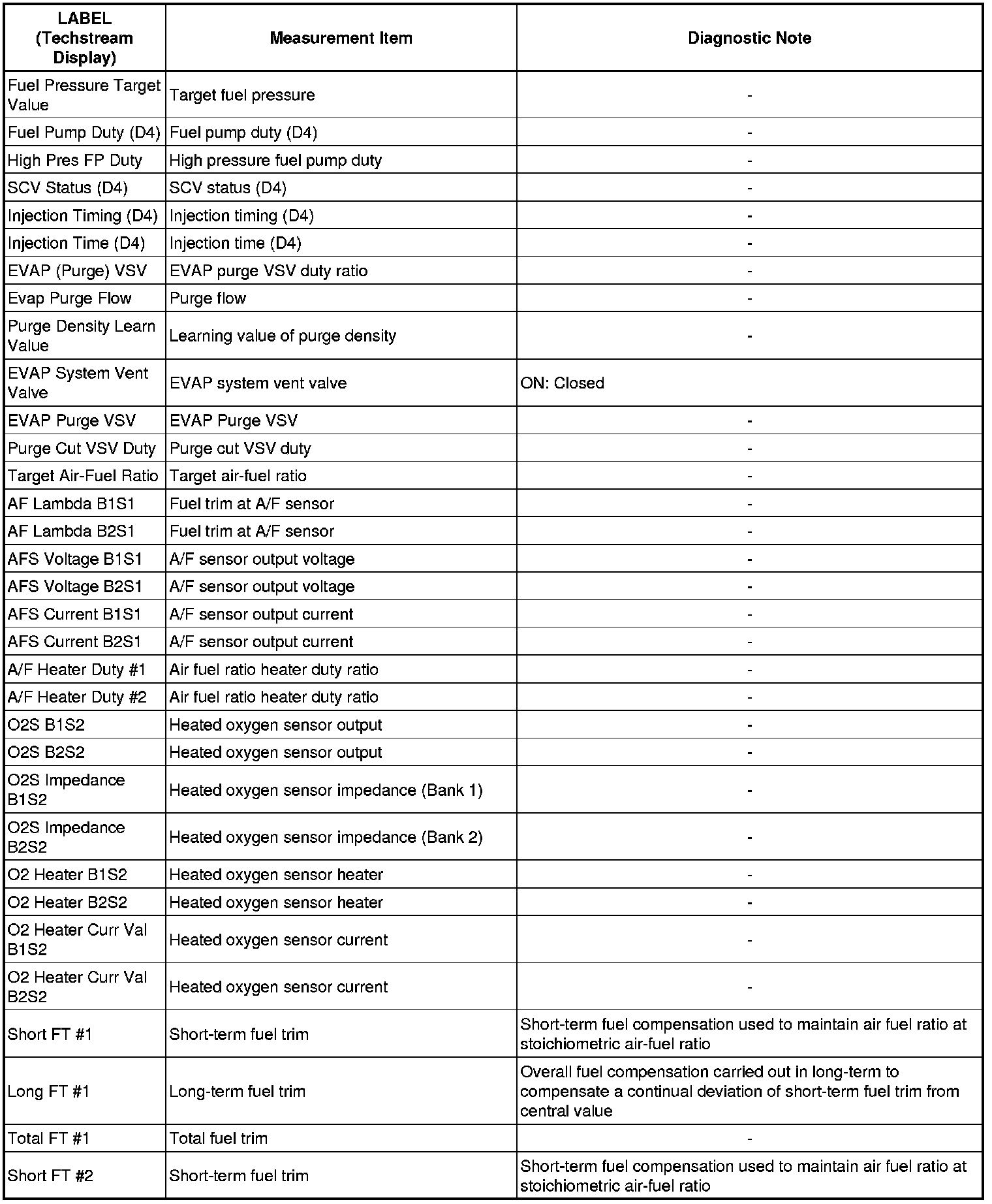 | LABEL (Techstream Display) | Measurement Item | Diagnostic Note |
|---|---|---|
| Fuel Pressure Target Value | Target fuel pressure | - |
| Fuel Pump Duty (D4) | Fuel pump duty (D4) | - |
| High Pres FP Duty | High pressure fuel pump duty | - |
| SCV Status (D4) | SCV status (D4) | - |
| Injection Timing (D4) | Injection timing (D4) | - |
| Injection Time (D4) | Injection time (D4) | - |
| EVAP (Purge) VSV | EVAP purge VSV duty ratio | - |
| Evap Purge Flow | Purge flow | - |
| Purge Density Learn Value | Learning value of purge density | - |
| EVAP System Vent Valve | EVAP system vent valve | ON: Closed |
| EVAP Purge VSV | EVAP Purge VSV | - |
| Purge Cut VSV Duty | Purge cut VSV duty | - |
| Target Air-Fuel Ratio | Target air-fuel ratio | - |
| AF Lambda B1S1 | Fuel trim at A/F sensor | - |
| AF Lambda B2S1 | Fuel trim at A/F sensor | - |
| AFS Voltage B1S1 | A/F sensor output voltage | - |
| AFS Voltage B2S1 | A/F sensor output voltage | - |
| AFS Current B1S1 | A/F sensor output current | - |
| AFS Current B2S1 | A/F sensor output current | - |
| A/F Heater Duty #1 | Air fuel ratio heater duty ratio | - |
| A/F Heater Duty #2 | Air fuel ratio heater duty ratio | - |
| O2S B1S2 | Heated oxygen sensor output | - |
| O2S B2S2 | Heated oxygen sensor output | - |
| O2S Impedance B1S2 | Heated oxygen sensor impedance (Bank 1) | - |
| O2S Impedance B2S2 | Heated oxygen sensor impedance (Bank 2) | - |
| O2 Heater B1S2 | Heated oxygen sensor heater | - |
| O2 Heater B2S2 | Heated oxygen sensor heater | - |
| O2 Heater Curr Val B1S2 | Heated oxygen sensor current | - |
| O2 Heater Curr Val B2S2 | Heated oxygen sensor current | - |
| Short FT #1 | Short-term fuel trim | Short-term fuel compensation used to maintain air fuel ratio at stoichiometric air-fuel ratio |
| Long FT #1 | Long-term fuel trim | Overall fuel compensation carried out in long-term to compensate a continual deviation of short-term fuel trim from central value |
| Total FT #1 | Total fuel trim | - |
| Short FT #2 | Short-term fuel trim | Short-term fuel compensation used to maintain air fuel ratio at stoichiometric air-fuel ratio |